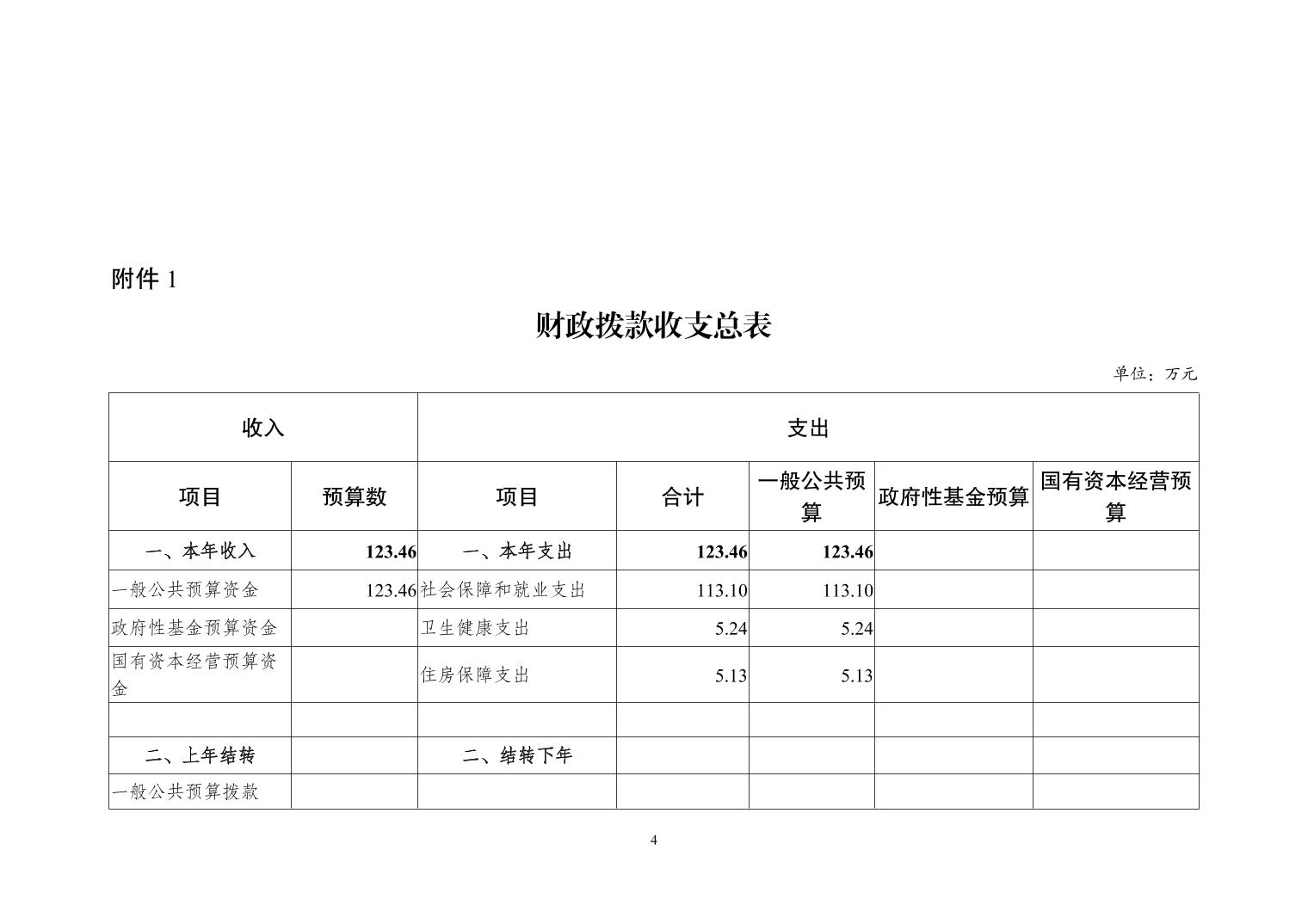 附件 1

财政拨款收支总表

单位：万元

| 收入 | | 支出 | | | | |
|---|---|---|---|---|---|---|
| 项目 | 预算数 | 项目 | 合计 | 一般公共预算 | 政府性基金预算 | 国有资本经营预算 |
| 一、本年收入 | 123.46 | 一、本年支出 | 123.46 | 123.46 | | |
| 一般公共预算资金 | 123.46 | 社会保障和就业支出 | 113.10 | 113.10 | | |
| 政府性基金预算资金 | | 卫生健康支出 | 5.24 | 5.24 | | |
| 国有资本经营预算资金 | | 住房保障支出 | 5.13 | 5.13 | | |
| | | | | | | |
| 二、上年结转 | | 二、结转下年 | | | | |
| 一般公共预算拨款 | | | | | | |

4